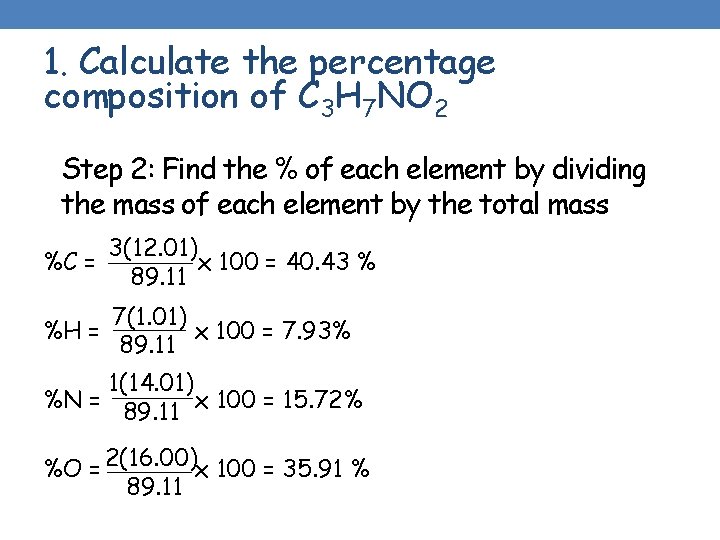 1. Calculate the percentage composition of $C_3H_7NO_2$

Step 2: Find the % of each element by dividing the mass of each element by the total mass

$\%C = \frac{3(12.01)}{89.11} \times 100 = 40.43\ \%$

$\%H = \frac{7(1.01)}{89.11} \times 100 = 7.93\%$

$\%N = \frac{1(14.01)}{89.11} \times 100 = 15.72\%$

$\%O = \frac{2(16.00)}{89.11} \times 100 = 35.91\ \%$